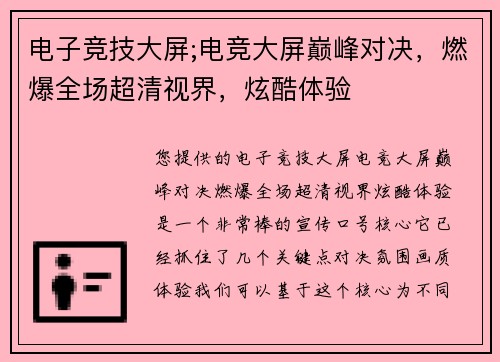 电子竞技大屏;电竞大屏巅峰对决，燃爆全场超清视界，炫酷体验

您提供的电子竞技大屏电竞大屏巅峰对决燃爆全场超清视界炫酷体验是一个非常棒的宣传口号核心它已经抓住了几个关键点对决氛围画质体验我们可以基于这个核心为不同